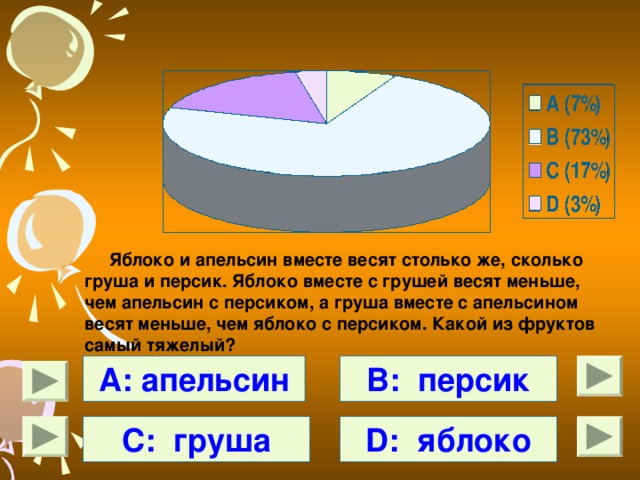 A (7%)
B (73%)
C (17%)
D (3%)

Яблоко и апельсин вместе весят столько же, сколько груша и персик. Яблоко вместе с грушей весят меньше, чем апельсин с персиком, а груша вместе с апельсином весят меньше, чем яблоко с персиком. Какой из фруктов самый тяжелый?

A: апельсин

B: персик

C: груша

D: яблоко